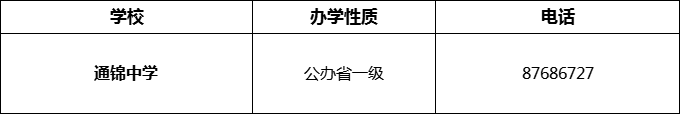 | 学校 | 办学性质 | 电话 |
|---|---|---|
| 通锦中学 | 公办省一级 | 87686727 |